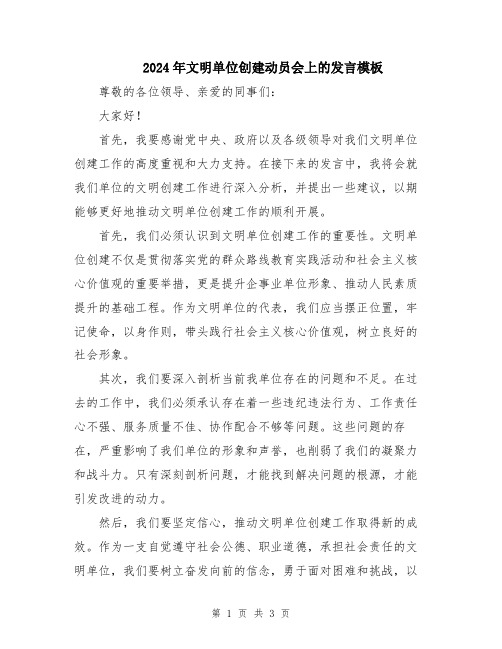 2024年文明单位创建动员会上的发言模板

尊敬的各位领导、亲爱的同事们：

大家好！

首先，我要感谢党中央、政府以及各级领导对我们文明单位创建工作的高度重视和大力支持。在接下来的发言中，我将会就我们单位的文明创建工作进行深入分析，并提出一些建议，以期能够更好地推动文明单位创建工作的顺利开展。

首先，我们必须认识到文明单位创建工作的重要性。文明单位创建不仅是贯彻落实党的群众路线教育实践活动和社会主义核心价值观的重要举措，更是提升企事业单位形象、推动人民素质提升的基础工程。作为文明单位的代表，我们应当摆正位置，牢记使命，以身作则，带头践行社会主义核心价值观，树立良好的社会形象。

其次，我们要深入剖析当前我单位存在的问题和不足。在过去的工作中，我们必须承认存在着一些违纪违法行为、工作责任心不强、服务质量不佳、协作配合不够等问题。这些问题的存在，严重影响了我们单位的形象和声誉，也削弱了我们的凝聚力和战斗力。只有深刻剖析问题，才能找到解决问题的根源，才能引发改进的动力。

然后，我们要坚定信心，推动文明单位创建工作取得新的成效。作为一支自觉遵守社会公德、职业道德，承担社会责任的文明单位，我们要树立奋发向前的信念，勇于面对困难和挑战，以

第 1 页 共 3 页